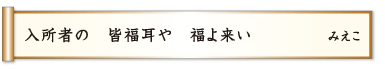 入所者の　皆福耳や　福よ来い　みえこ